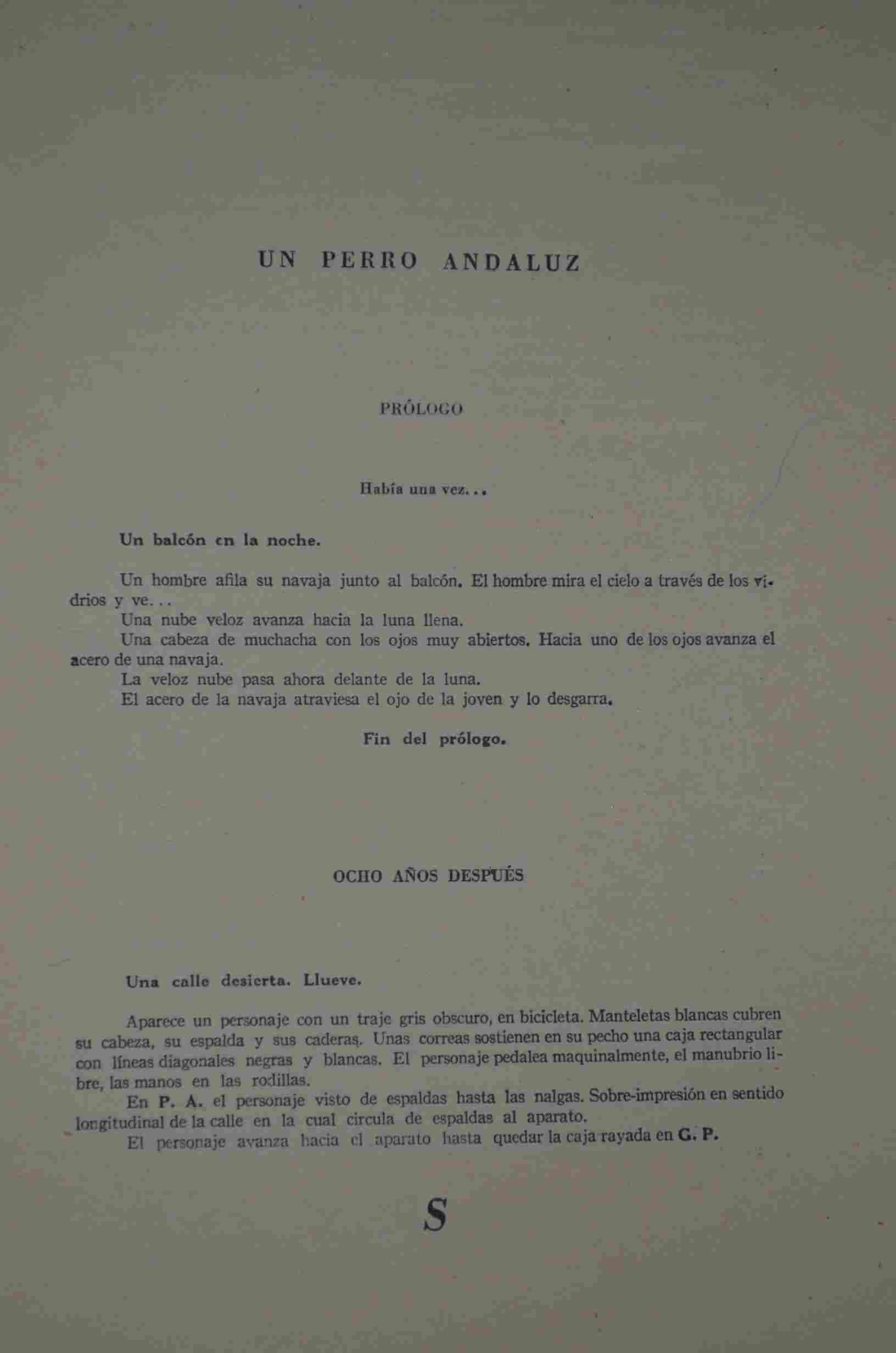 UN PERRO ANDALUZ

PRÓLOGO

Había una vez...

Un balcón en la noche.

Un hombre afila su navaja junto al balcón. El hombre mira el cielo a través de los vidrios y ve...

Una nube veloz avanza hacia la luna llena.

Una cabeza de muchacha con los ojos muy abiertos. Hacia uno de los ojos avanza el acero de una navaja.

La veloz nube pasa ahora delante de la luna.

El acero de la navaja atraviesa el ojo de la joven y lo desgarra.

Fin del prólogo.

OCHO AÑOS DESPUÉS

Una calle desierta. Llueve.

Aparece un personaje con un traje gris obscuro, en bicicleta. Manteletas blancas cubren su cabeza, su espalda y sus caderas. Unas correas sostienen en su pecho una caja rectangular con líneas diagonales negras y blancas. El personaje pedalea maquinalmente, el manubrio libre, las manos en las rodillas.

En P. A. el personaje visto de espaldas hasta las nalgas. Sobre-impresión en sentido longitudinal de la calle en la cual circula de espaldas al aparato.

El personaje avanza hacia el aparato hasta quedar la caja rayada en G. P.

S